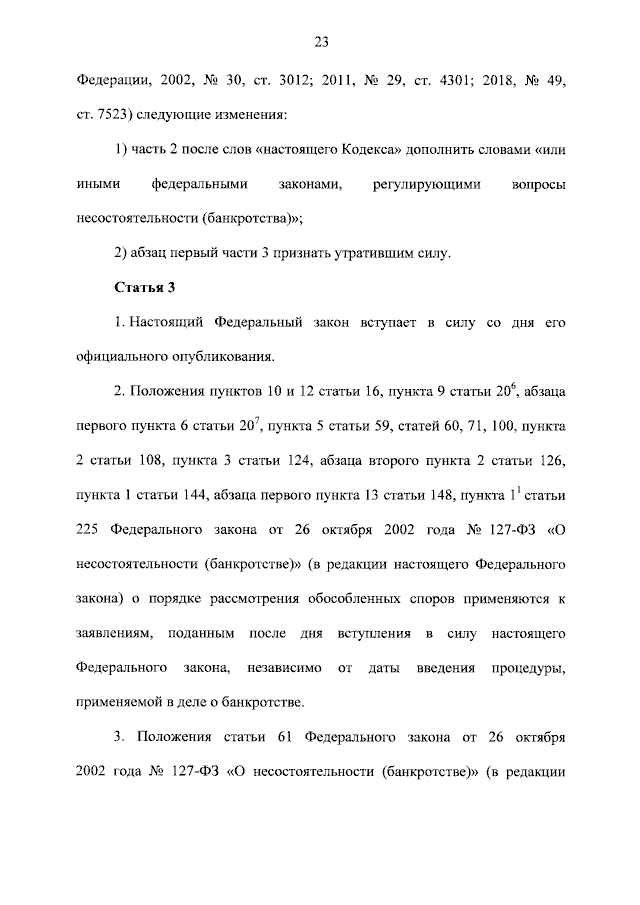 23

Федерации, 2002, № 30, ст. 3012; 2011, № 29, ст. 4301; 2018, № 49, ст. 7523) следующие изменения:

1) часть 2 после слов «настоящего Кодекса» дополнить словами «или иными федеральными законами, регулирующими вопросы несостоятельности (банкротства)»;

2) абзац первый части 3 признать утратившим силу.

Статья 3

1. Настоящий Федеральный закон вступает в силу со дня его официального опубликования.

2. Положения пунктов 10 и 12 статьи 16, пункта 9 статьи $20^6$, абзаца первого пункта 6 статьи $20^7$, пункта 5 статьи 59, статей 60, 71, 100, пункта 2 статьи 108, пункта 3 статьи 124, абзаца второго пункта 2 статьи 126, пункта 1 статьи 144, абзаца первого пункта 13 статьи 148, пункта $1^1$ статьи 225 Федерального закона от 26 октября 2002 года № 127-ФЗ «О несостоятельности (банкротстве)» (в редакции настоящего Федерального закона) о порядке рассмотрения обособленных споров применяются к заявлениям, поданным после дня вступления в силу настоящего Федерального закона, независимо от даты введения процедуры, применяемой в деле о банкротстве.

3. Положения статьи 61 Федерального закона от 26 октября 2002 года № 127-ФЗ «О несостоятельности (банкротстве)» (в редакции